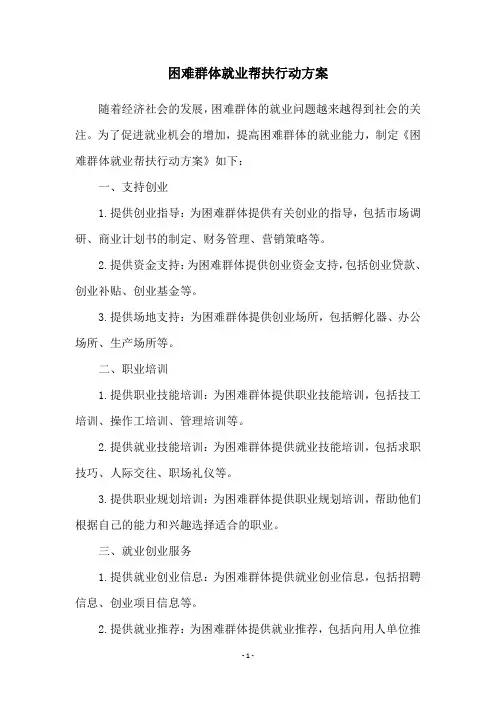 困难群体就业帮扶行动方案

随着经济社会的发展，困难群体的就业问题越来越得到社会的关注。为了促进就业机会的增加，提高困难群体的就业能力，制定《困难群体就业帮扶行动方案》如下：

一、支持创业

1.提供创业指导：为困难群体提供有关创业的指导，包括市场调研、商业计划书的制定、财务管理、营销策略等。

2.提供资金支持：为困难群体提供创业资金支持，包括创业贷款、创业补贴、创业基金等。

3.提供场地支持：为困难群体提供创业场所，包括孵化器、办公场所、生产场所等。

二、职业培训

1.提供职业技能培训：为困难群体提供职业技能培训，包括技工培训、操作工培训、管理培训等。

2.提供就业技能培训：为困难群体提供就业技能培训，包括求职技巧、人际交往、职场礼仪等。

3.提供职业规划培训：为困难群体提供职业规划培训，帮助他们根据自己的能力和兴趣选择适合的职业。

三、就业创业服务

1.提供就业创业信息：为困难群体提供就业创业信息，包括招聘信息、创业项目信息等。

2.提供就业推荐：为困难群体提供就业推荐，包括向用人单位推

- 1 -